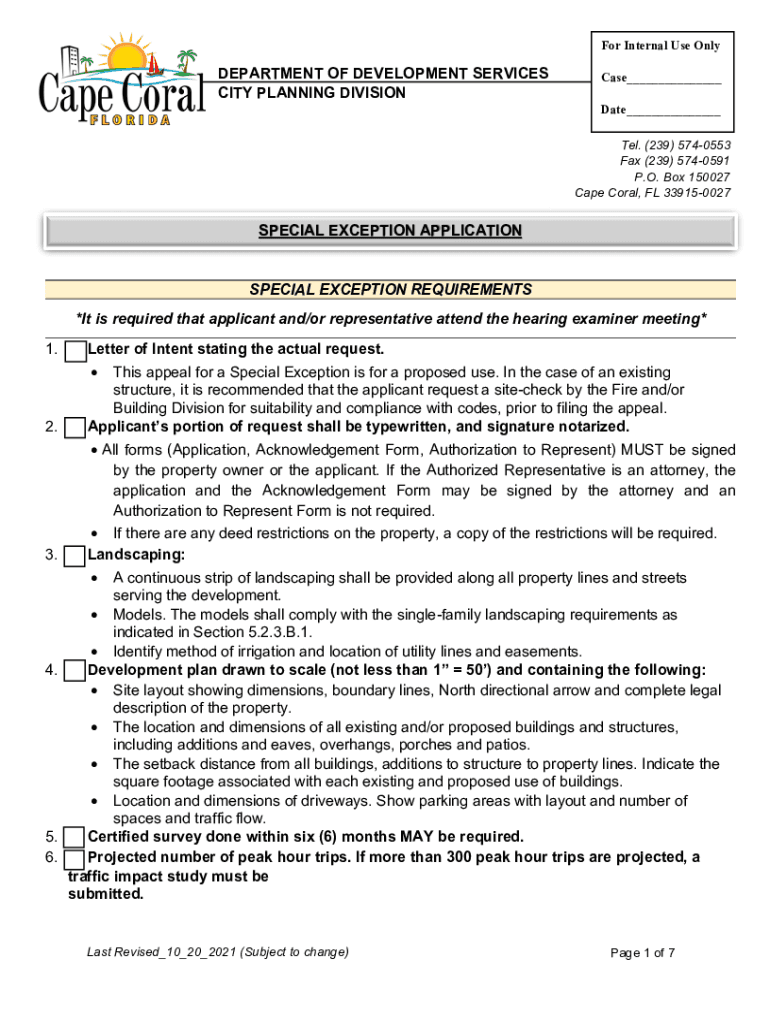 Cape Coral
FLORIDA

DEPARTMENT OF DEVELOPMENT SERVICES
CITY PLANNING DIVISION

For Internal Use Only
Case______________
Date______________

Tel. (239) 574-0553
Fax (239) 574-0591
P.O. Box 150027
Cape Coral, FL 33915-0027

SPECIAL EXCEPTION APPLICATION

SPECIAL EXCEPTION REQUIREMENTS

*It is required that applicant and/or representative attend the hearing examiner meeting*

1. Letter of Intent stating the actual request.
• This appeal for a Special Exception is for a proposed use. In the case of an existing structure, it is recommended that the applicant request a site-check by the Fire and/or Building Division for suitability and compliance with codes, prior to filing the appeal.

2. Applicant's portion of request shall be typewritten, and signature notarized.
• All forms (Application, Acknowledgement Form, Authorization to Represent) MUST be signed by the property owner or the applicant. If the Authorized Representative is an attorney, the application and the Acknowledgement Form may be signed by the attorney and an Authorization to Represent Form is not required.
• If there are any deed restrictions on the property, a copy of the restrictions will be required.

3. Landscaping:
• A continuous strip of landscaping shall be provided along all property lines and streets serving the development.
• Models. The models shall comply with the single-family landscaping requirements as indicated in Section 5.2.3.B.1.
• Identify method of irrigation and location of utility lines and easements.

4. Development plan drawn to scale (not less than 1" = 50') and containing the following:
• Site layout showing dimensions, boundary lines, North directional arrow and complete legal description of the property.
• The location and dimensions of all existing and/or proposed buildings and structures, including additions and eaves, overhangs, porches and patios.
• The setback distance from all buildings, additions to structure to property lines. Indicate the square footage associated with each existing and proposed use of buildings.
• Location and dimensions of driveways. Show parking areas with layout and number of spaces and traffic flow.

5. Certified survey done within six (6) months MAY be required.

6. Projected number of peak hour trips. If more than 300 peak hour trips are projected, a traffic impact study must be submitted.

Last Revised_10_20_2021 (Subject to change)

Page 1 of 7